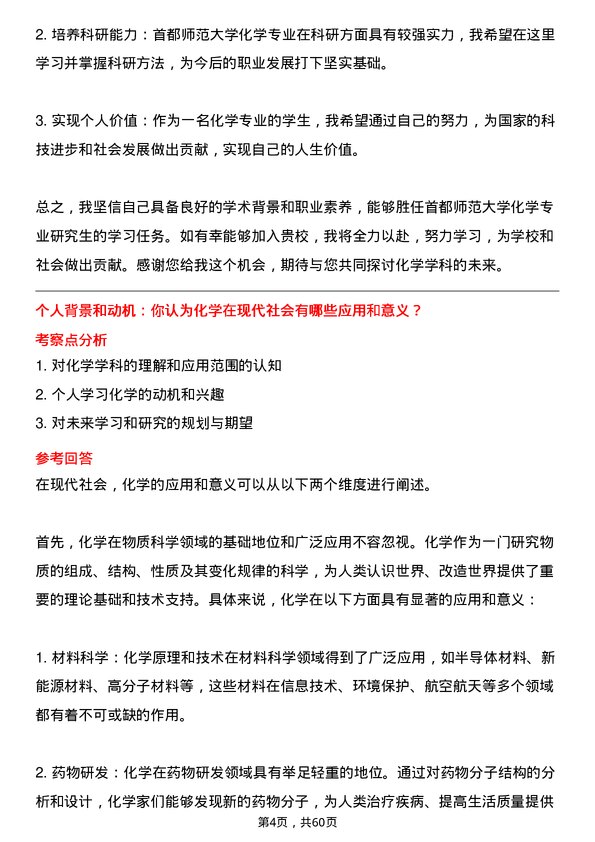 2. 培养科研能力：首都师范大学化学专业在科研方面具有较强实力，我希望在这里学习并掌握科研方法，为今后的职业发展打下坚实基础。

3. 实现个人价值：作为一名化学专业的学生，我希望通过自己的努力，为国家的科技进步和社会发展做出贡献，实现自己的人生价值。

总之，我坚信自己具备良好的学术背景和职业素养，能够胜任首都师范大学化学专业研究生的学习任务。如有幸能够加入贵校，我将全力以赴，努力学习，为学校和社会做出贡献。感谢您给我这个机会，期待与您共同探讨化学学科的未来。

个人背景和动机：你认为化学在现代社会有哪些应用和意义？

考察点分析

1. 对化学学科的理解和应用范围的认知

2. 个人学习化学的动机和兴趣

3. 对未来学习和研究的规划与期望

参考回答

在现代社会，化学的应用和意义可以从以下两个维度进行阐述。

首先，化学在物质科学领域的基础地位和广泛应用不容忽视。化学作为一门研究物质的组成、结构、性质及其变化规律的科学，为人类认识世界、改造世界提供了重要的理论基础和技术支持。具体来说，化学在以下方面具有显著的应用和意义：

1. 材料科学：化学原理和技术在材料科学领域得到了广泛应用，如半导体材料、新能源材料、高分子材料等，这些材料在信息技术、环境保护、航空航天等多个领域都有着不可或缺的作用。

2. 药物研发：化学在药物研发领域具有举足轻重的地位。通过对药物分子结构的分析和设计，化学家们能够发现新的药物分子，为人类治疗疾病、提高生活质量提供

第4页，共60页